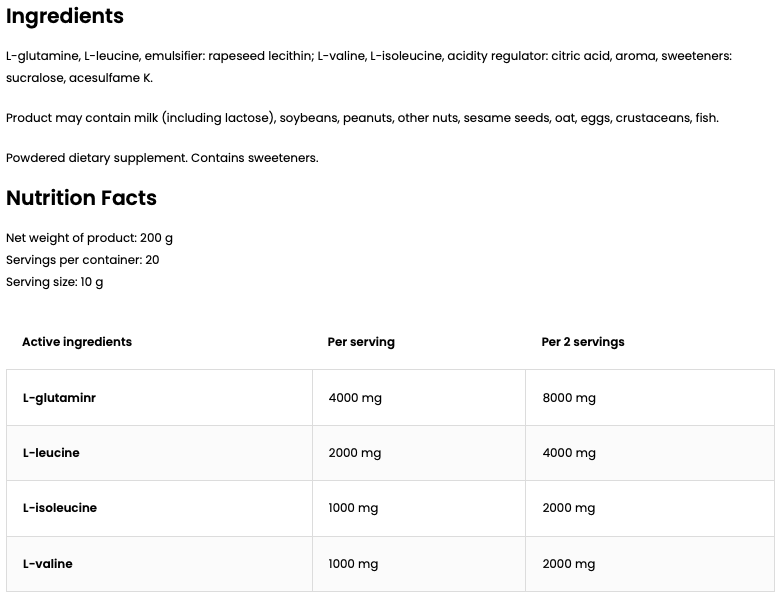 Ingredients

L-glutamine, L-leucine, emulsifier: rapeseed lecithin; L-valine, L-isoleucine, acidity regulator: citric acid, aroma, sweeteners: sucralose, acesulfame K.

Product may contain milk (including lactose), soybeans, peanuts, other nuts, sesame seeds, oat, eggs, crustaceans, fish.

Powdered dietary supplement. Contains sweeteners.

Nutrition Facts

Net weight of product: 200 g
Servings per container: 20
Serving size: 10 g

| Active ingredients | Per serving | Per 2 servings |
|---|---|---|
| L-glutaminr | 4000 mg | 8000 mg |
| L-leucine | 2000 mg | 4000 mg |
| L-isoleucine | 1000 mg | 2000 mg |
| L-valine | 1000 mg | 2000 mg |